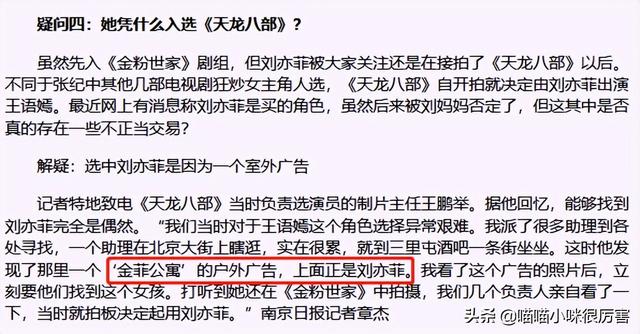 疑问四：她凭什么入选《天龙八部》？

虽然先入《金粉世家》剧组，但刘亦菲被大家关注还是在接拍了《天龙八部》以后。不同于张纪中其他几部电视剧狂炒女主角人选，《天龙八部》自开拍就决定由刘亦菲出演王语嫣。最近网上有消息称刘亦菲是买的角色，虽然后来被刘妈妈否定了，但这其中是否真的存在一些不正当交易？

解疑：选中刘亦菲是因为一个室外广告

记者特地致电《天龙八部》当时负责选演员的制片主任王鹏举。据他回忆，能够找到刘亦菲完全是偶然。“我们当时对于王语嫣这个角色选择异常艰难。我派了很多助理到各处寻找，一个助理在北京大街上瞎逛，实在很累，就到三里屯酒吧一条街坐坐。这时他发现了那里一个‘金菲公寓’的户外广告，上面正是刘亦菲。我看了这个广告的照片后，立刻要他们找到这个女孩。打听到她还在《金粉世家》中拍摄，我们几个负责人亲自看了一下，当时就拍板决定起用刘亦菲。”南京日报记者章杰

头条 @喵喵小咪很厉害